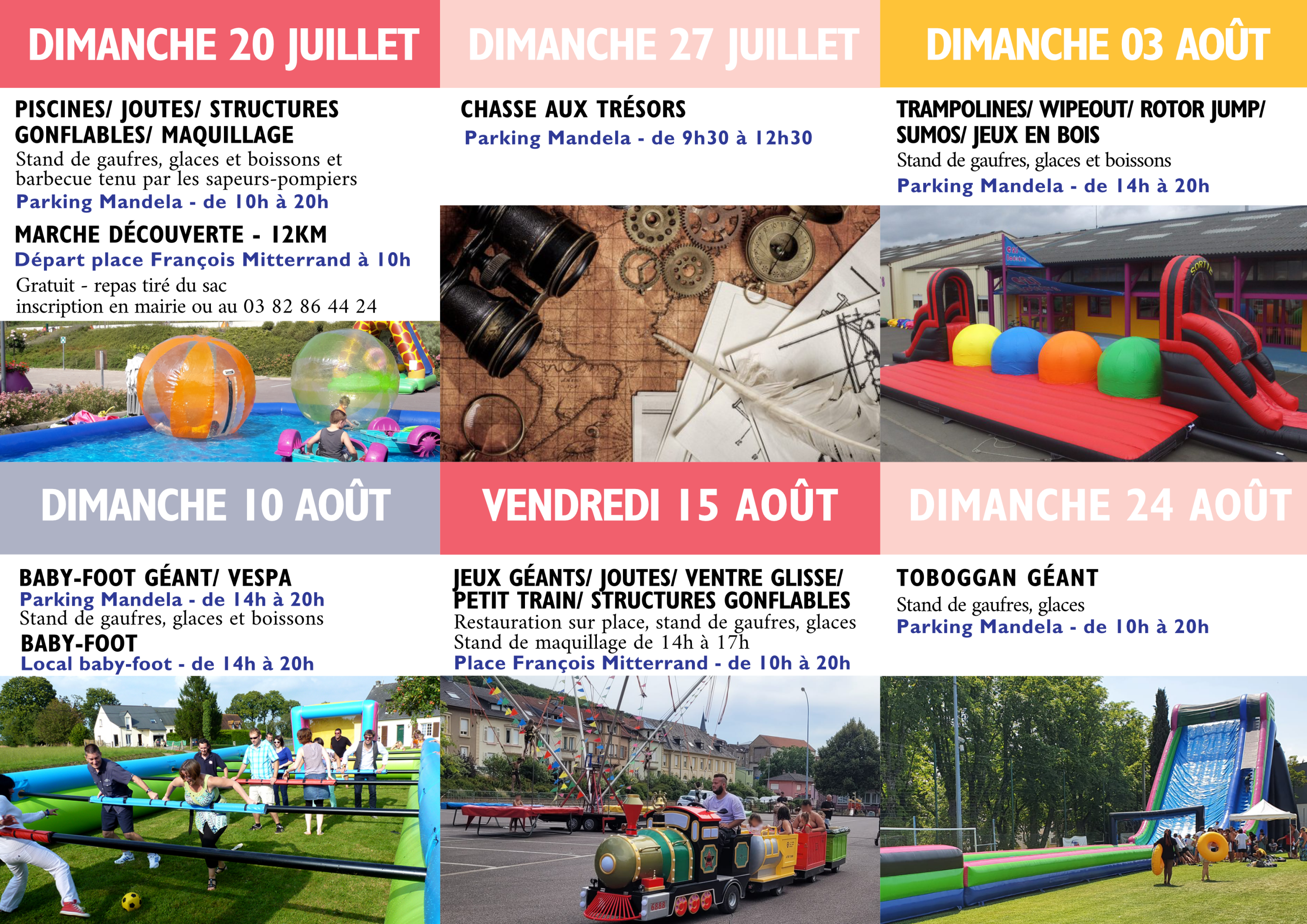 DIMANCHE 20 JUILLET

PISCINES/ JOUTES/ STRUCTURES GONFLABLES/ MAQUILLAGE

Stand de gaufres, glaces et boissons et barbecue tenu par les sapeurs-pompiers

Parking Mandela - de 10h à 20h

MARCHE DÉCOUVERTE - 12KM

Départ place François Mitterrand à 10h

Gratuit - repas tiré du sac
inscription en mairie ou au 03 82 86 44 24

DIMANCHE 27 JUILLET

CHASSE AUX TRÉSORS

Parking Mandela - de 9h30 à 12h30

DIMANCHE 03 AOÛT

TRAMPOLINES/ WIPEOUT/ ROTOR JUMP/ SUMOS/ JEUX EN BOIS

Stand de gaufres, glaces et boissons

Parking Mandela - de 14h à 20h

DIMANCHE 10 AOÛT

BABY-FOOT GÉANT/ VESPA

Parking Mandela - de 14h à 20h

Stand de gaufres, glaces et boissons

BABY-FOOT

Local baby-foot - de 14h à 20h

VENDREDI 15 AOÛT

JEUX GÉANTS/ JOUTES/ VENTRE GLISSE/ PETIT TRAIN/ STRUCTURES GONFLABLES

Restauration sur place, stand de gaufres, glaces
Stand de maquillage de 14h à 17h

Place François Mitterrand - de 10h à 20h

DIMANCHE 24 AOÛT

TOBOGGAN GÉANT

Stand de gaufres, glaces

Parking Mandela - de 10h à 20h